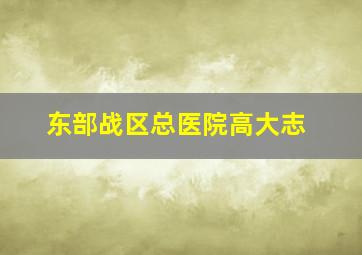 东部战区总医院高大志